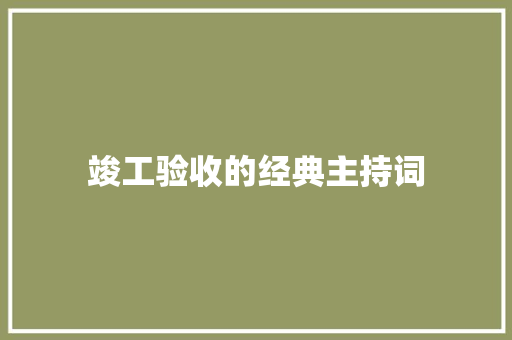 竣工验收的经典主持词